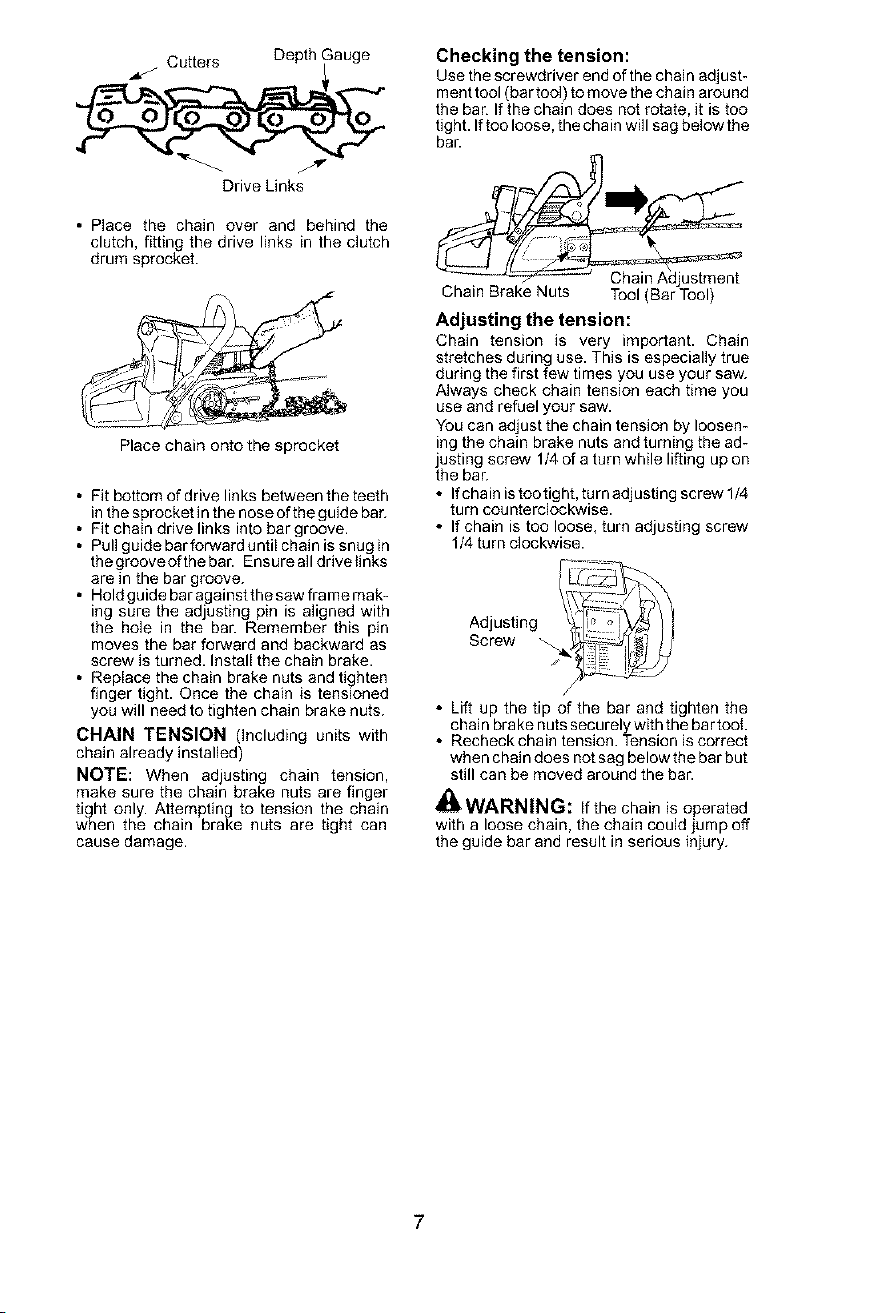 Cutters Depth Gauge

Drive Links

• Place the chain over and behind the clutch, fitting the drive links in the clutch drum sprocket.

Place chain onto the sprocket

• Fit bottom of drive links between the teeth in the sprocket in the nose of the guide bar.
• Fit chain drive links into bar groove.
• Pull guide bar forward until chain is snug in the groove of the bar. Ensure all drive links are in the bar groove.
• Hold guide bar against the saw frame making sure the adjusting pin is aligned with the hole in the bar. Remember this pin moves the bar forward and backward as screw is turned. Install the chain brake.
• Replace the chain brake nuts and tighten finger tight. Once the chain is tensioned you will need to tighten chain brake nuts.

CHAIN TENSION (Including units with chain already installed)

NOTE: When adjusting chain tension, make sure the chain brake nuts are finger tight only. Attempting to tension the chain when the chain brake nuts are tight can cause damage.

Checking the tension:
Use the screwdriver end of the chain adjustment tool (bar tool) to move the chain around the bar. If the chain does not rotate, it is too tight. If too loose, the chain will sag below the bar.

Chain Brake Nuts Chain Adjustment Tool (Bar Tool)

Adjusting the tension:
Chain tension is very important. Chain stretches during use. This is especially true during the first few times you use your saw. Always check chain tension each time you use and refuel your saw.
You can adjust the chain tension by loosening the chain brake nuts and turning the adjusting screw 1/4 of a turn while lifting up on the bar.
• If chain is too tight, turn adjusting screw 1/4 turn counterclockwise.
• If chain is too loose, turn adjusting screw 1/4 turn clockwise.

Adjusting Screw

• Lift up the tip of the bar and tighten the chain brake nuts securely with the bar tool.
• Recheck chain tension. Tension is correct when chain does not sag below the bar but still can be moved around the bar.

WARNING: If the chain is operated with a loose chain, the chain could jump off the guide bar and result in serious injury.

7